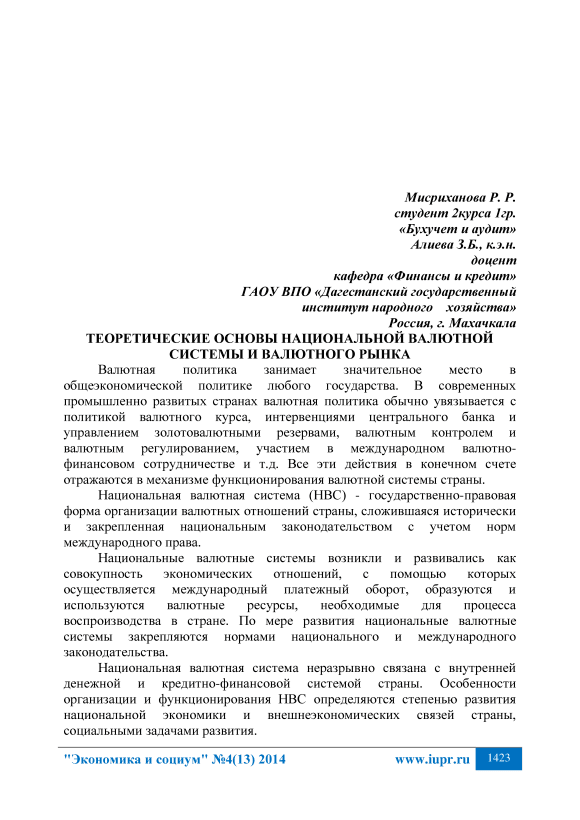 Мисриханова Р. Р.
студент 2курса 1гр.
«Бухучет и аудит»
Алиева З.Б., к.э.н.
доцент
кафедра «Финансы и кредит»
ГАОУ ВПО «Дагестанский государственный
институт народного хозяйства»
Россия, г. Махачкала

ТЕОРЕТИЧЕСКИЕ ОСНОВЫ НАЦИОНАЛЬНОЙ ВАЛЮТНОЙ СИСТЕМЫ И ВАЛЮТНОГО РЫНКА

Валютная политика занимает значительное место в общеэкономической политике любого государства. В современных промышленно развитых странах валютная политика обычно увязывается с политикой валютного курса, интервенциями центрального банка и управлением золотовалютными резервами, валютным контролем и валютным регулированием, участием в международном валютно-финансовом сотрудничестве и т.д. Все эти действия в конечном счете отражаются в механизме функционирования валютной системы страны.

Национальная валютная система (НВС) - государственно-правовая форма организации валютных отношений страны, сложившаяся исторически и закрепленная национальным законодательством с учетом норм международного права.

Национальные валютные системы возникли и развивались как совокупность экономических отношений, с помощью которых осуществляется международный платежный оборот, образуются и используются валютные ресурсы, необходимые для процесса воспроизводства в стране. По мере развития национальные валютные системы закрепляются нормами национального и международного законодательства.

Национальная валютная система неразрывно связана с внутренней денежной и кредитно-финансовой системой страны. Особенности организации и функционирования НВС определяются степенью развития национальной экономики и внешнеэкономических связей страны, социальными задачами развития.

"Экономика и социум" №4(13) 2014 www.iupr.ru 1423